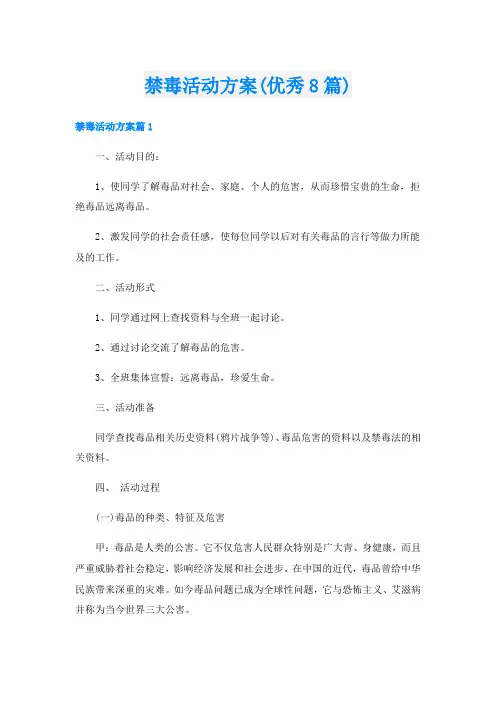 禁毒活动方案(优秀8篇)

禁毒活动方案篇1

一、活动目的：

1、使同学了解毒品对社会、家庭、个人的危害，从而珍惜宝贵的生命，拒绝毒品远离毒品。

2、激发同学的社会责任感，使每位同学以后对有关毒品的言行等做力所能及的工作。

二、活动形式

1、同学通过网上查找资料与全班一起讨论。

2、通过讨论交流了解毒品的危害。

3、全班集体宣誓：远离毒品，珍爱生命。

三、活动准备

同学查找毒品相关历史资料(鸦片战争等)、毒品危害的资料以及禁毒法的相关资料。

四、 活动过程

(一)毒品的种类、特征及危害

甲：毒品是人类的公害。它不仅危害人民群众特别是广大青、身健康，而且严重威胁着社会稳定，影响经济发展和社会进步。在中国的近代，毒品曾给中华民族带来深重的灾难。如今毒品问题已成为全球性问题，它与恐怖主义、艾滋病并称为当今世界三大公害。